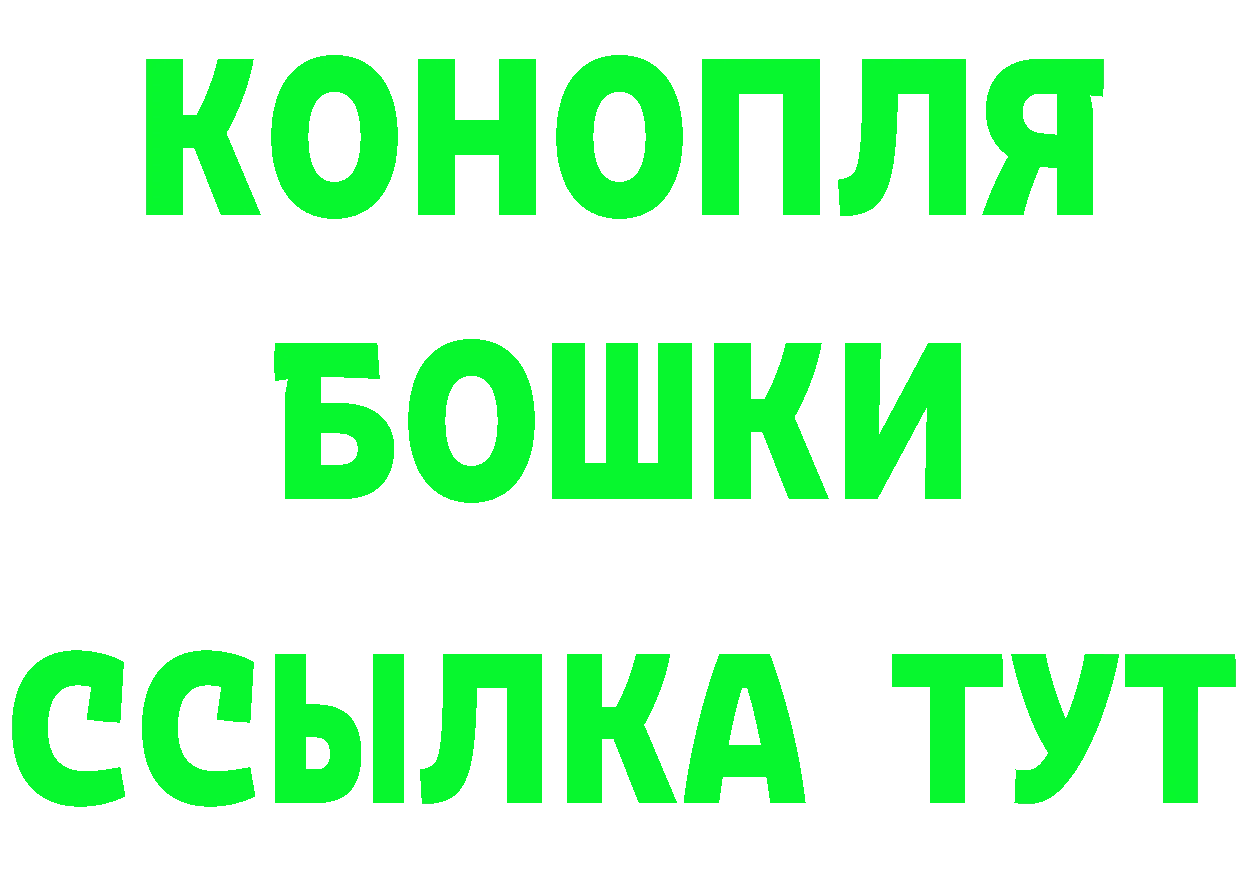 КОНОПЛЯ
БОШКИ
ССЫЛКА ТУТ